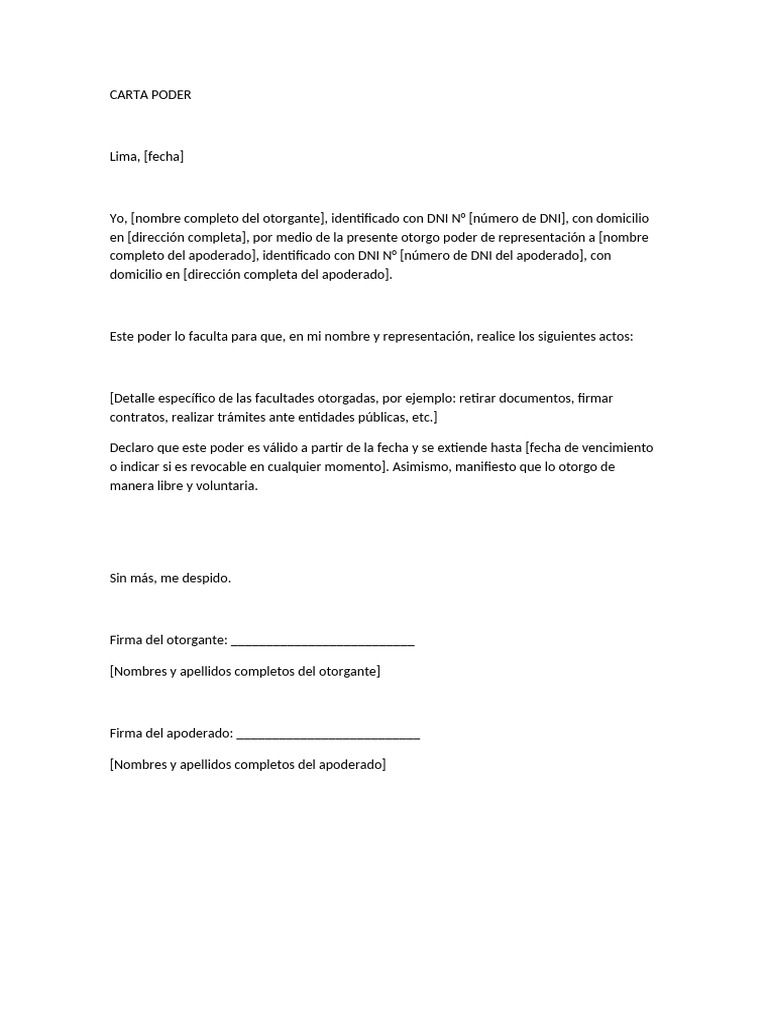 CARTA PODER

Lima, [fecha]

Yo, [nombre completo del otorgante], identificado con DNI N° [número de DNI], con domicilio en [dirección completa], por medio de la presente otorgo poder de representación a [nombre completo del apoderado], identificado con DNI N° [número de DNI del apoderado], con domicilio en [dirección completa del apoderado].

Este poder lo faculta para que, en mi nombre y representación, realice los siguientes actos:

[Detalle específico de las facultades otorgadas, por ejemplo: retirar documentos, firmar contratos, realizar trámites ante entidades públicas, etc.]

Declaro que este poder es válido a partir de la fecha y se extiende hasta [fecha de vencimiento o indicar si es revocable en cualquier momento]. Asimismo, manifiesto que lo otorgo de manera libre y voluntaria.

Sin más, me despido.

Firma del otorgante: ____________________________

[Nombres y apellidos completos del otorgante]

Firma del apoderado: ____________________________

[Nombres y apellidos completos del apoderado]